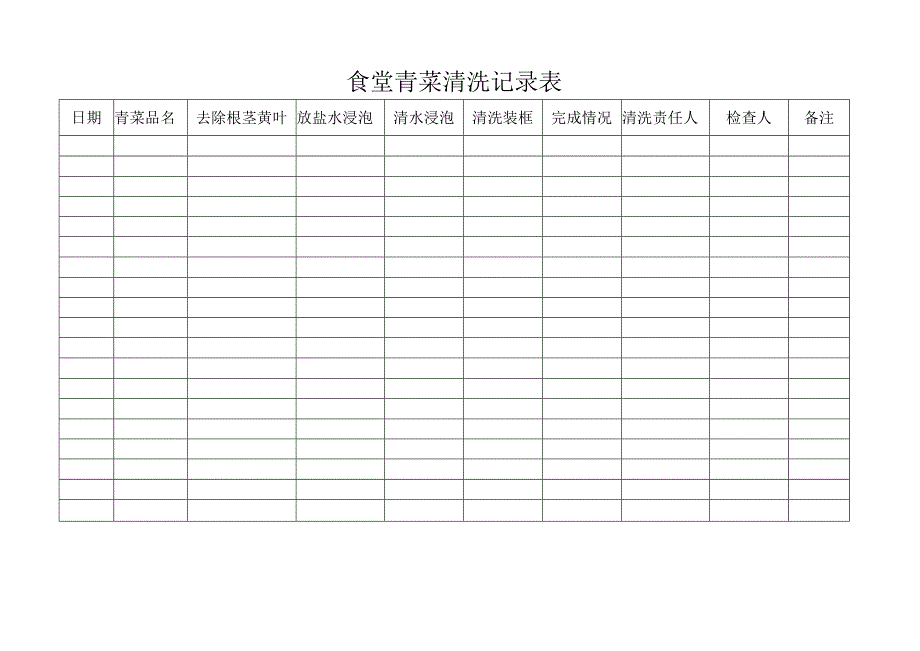 食堂青菜清洗记录表

| 日期 | 青菜品名 | 去除根茎黄叶 | 放盐水浸泡 | 清水浸泡 | 清洗装框 | 完成情况 | 清洗责任人 | 检查人 | 备注 |
|---|---|---|---|---|---|---|---|---|---|
| | | | | | | | | | |
| | | | | | | | | | |
| | | | | | | | | | |
| | | | | | | | | | |
| | | | | | | | | | |
| | | | | | | | | | |
| | | | | | | | | | |
| | | | | | | | | | |
| | | | | | | | | | |
| | | | | | | | | | |
| | | | | | | | | | |
| | | | | | | | | | |
| | | | | | | | | | |
| | | | | | | | | | |
| | | | | | | | | | |
| | | | | | | | | | |
| | | | | | | | | | |
| | | | | | | | | | |
| | | | | | | | | | |